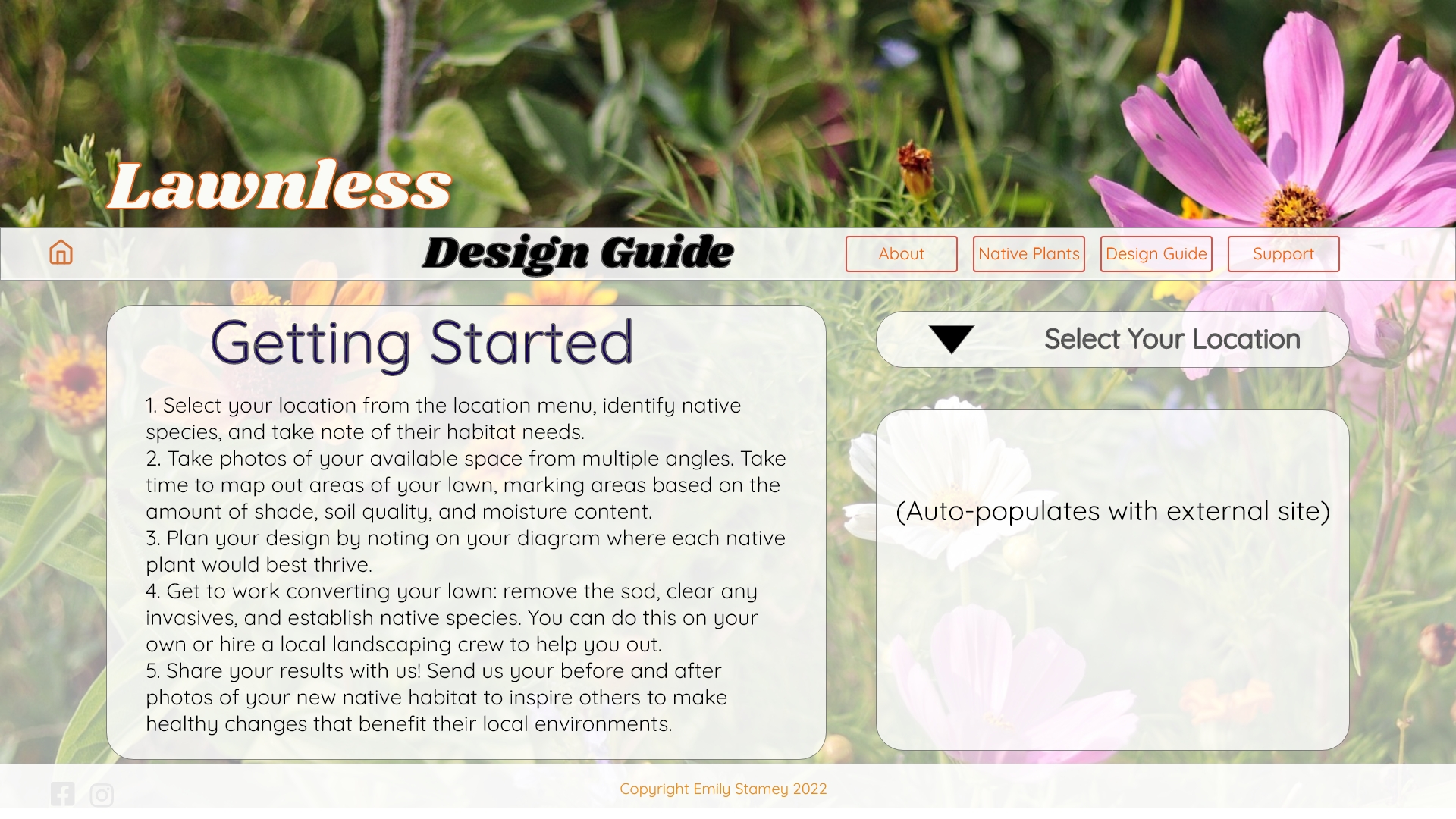 Lawnless

Design Guide

About

Native Plants

Design Guide

Support

Getting Started

1. Select your location from the location menu, identify native species, and take note of their habitat needs.
2. Take photos of your available space from multiple angles. Take time to map out areas of your lawn, marking areas based on the amount of shade, soil quality, and moisture content.
3. Plan your design by noting on your diagram where each native plant would best thrive.
4. Get to work converting your lawn: remove the sod, clear any invasives, and establish native species. You can do this on your own or hire a local landscaping crew to help you out.
5. Share your results with us! Send us your before and after photos of your new native habitat to inspire others to make healthy changes that benefit their local environments.

Select Your Location

(Auto-populates with external site)

Copyright Emily Stamey 2022